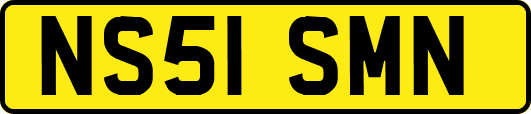 NS51 SMN